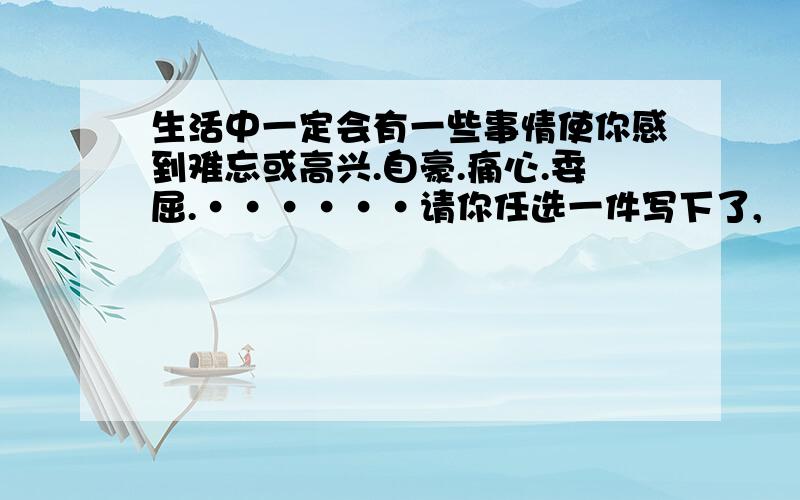 生活中一定会有一些事情使你感到难忘或高兴.自豪.痛心.委屈.·······请你任选一件写下了,